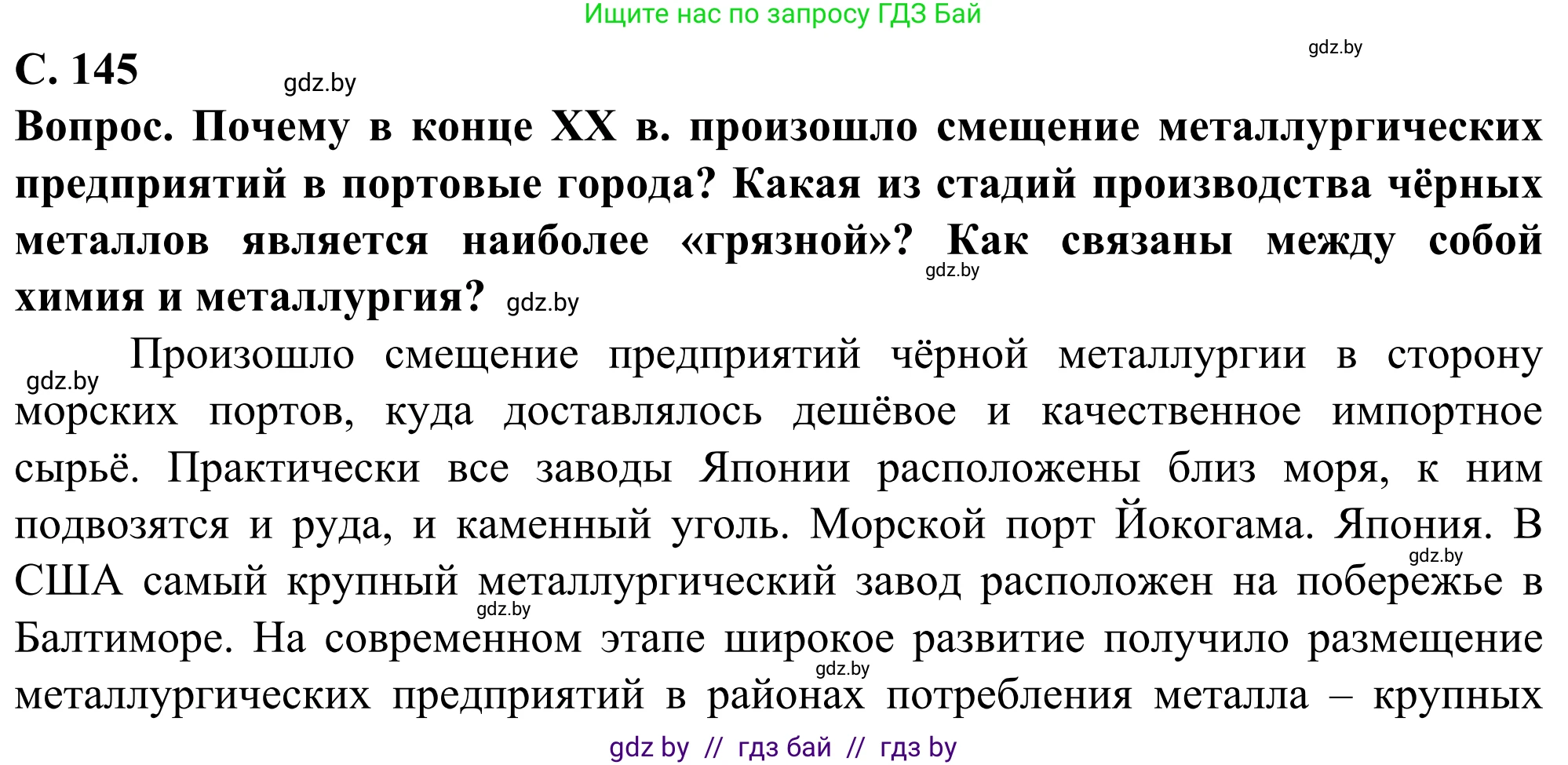 Ищите нас по запросу ГДЗ Бай

gdz.by

С. 145

gdz.by

Вопрос. Почему в конце XX в. произошло смещение металлургических предприятий в портовые города? Какая из стадий производства чёрных металлов является наиболее «грязной»? Как связаны между собой химия и металлургия?

gdz.by

gdz.by

gdz.by

Произошло смещение предприятий чёрной металлургии в сторону морских портов, куда доставлялось дешёвое и качественное импортное сырьё. Практически все заводы Японии расположены близ моря, к ним подвозятся и руда, и каменный уголь. Морской порт Йокогама. Япония. В США самый крупный металлургический завод расположен на побережье в Балтиморе. На современном этапе широкое развитие получило размещение металлургических предприятий в районах потребления металла – крупных

gdz.by

gdz.by

gdz.by

gdz by // гдз бай // гдз by